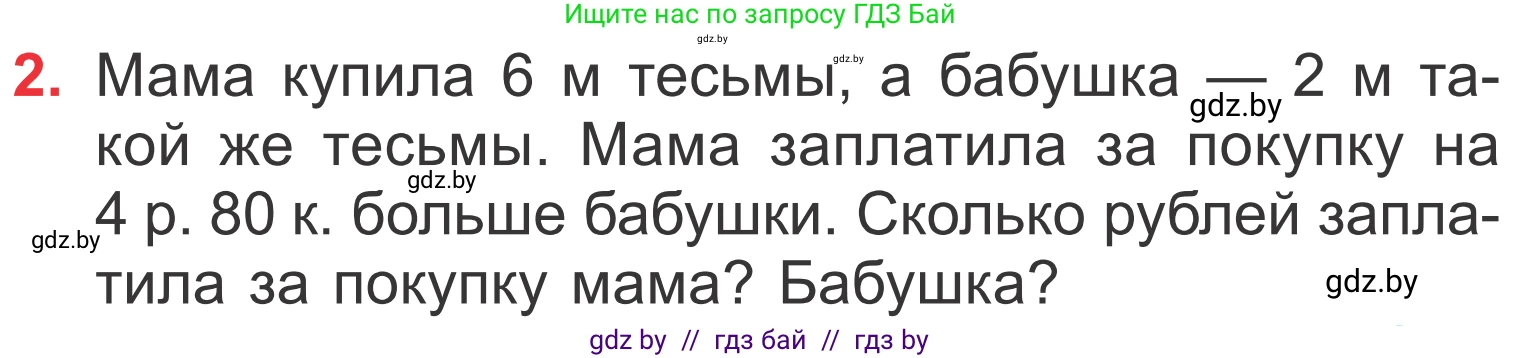 Ищите нас по запросу ГДЗ Бай

gdz.by

gdz.by

2. Мама купила 6 м тесьмы, а бабушка — 2 м такой же тесьмы. Мама заплатила за покупку на 4 р. 80 к. больше бабушки. Сколько рублей заплатила за покупку мама? Бабушка?

gdz.by

gdz.by

gdz.by

gdz.by

gdz by // гдз бай // гдз by